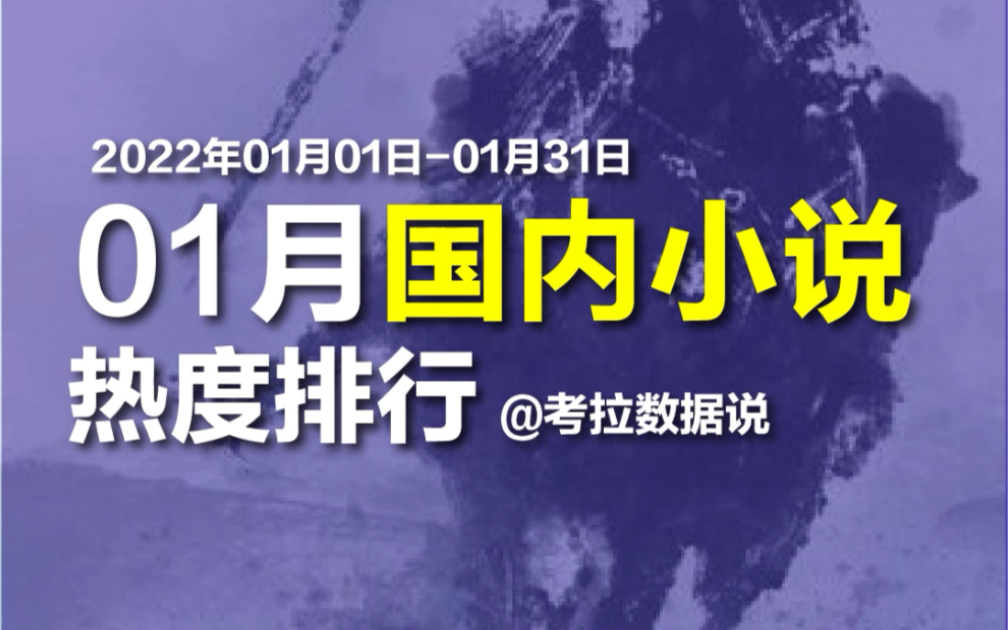 2022年01月01日-01月31日

01月国内小说

热度排行 @考拉数据说